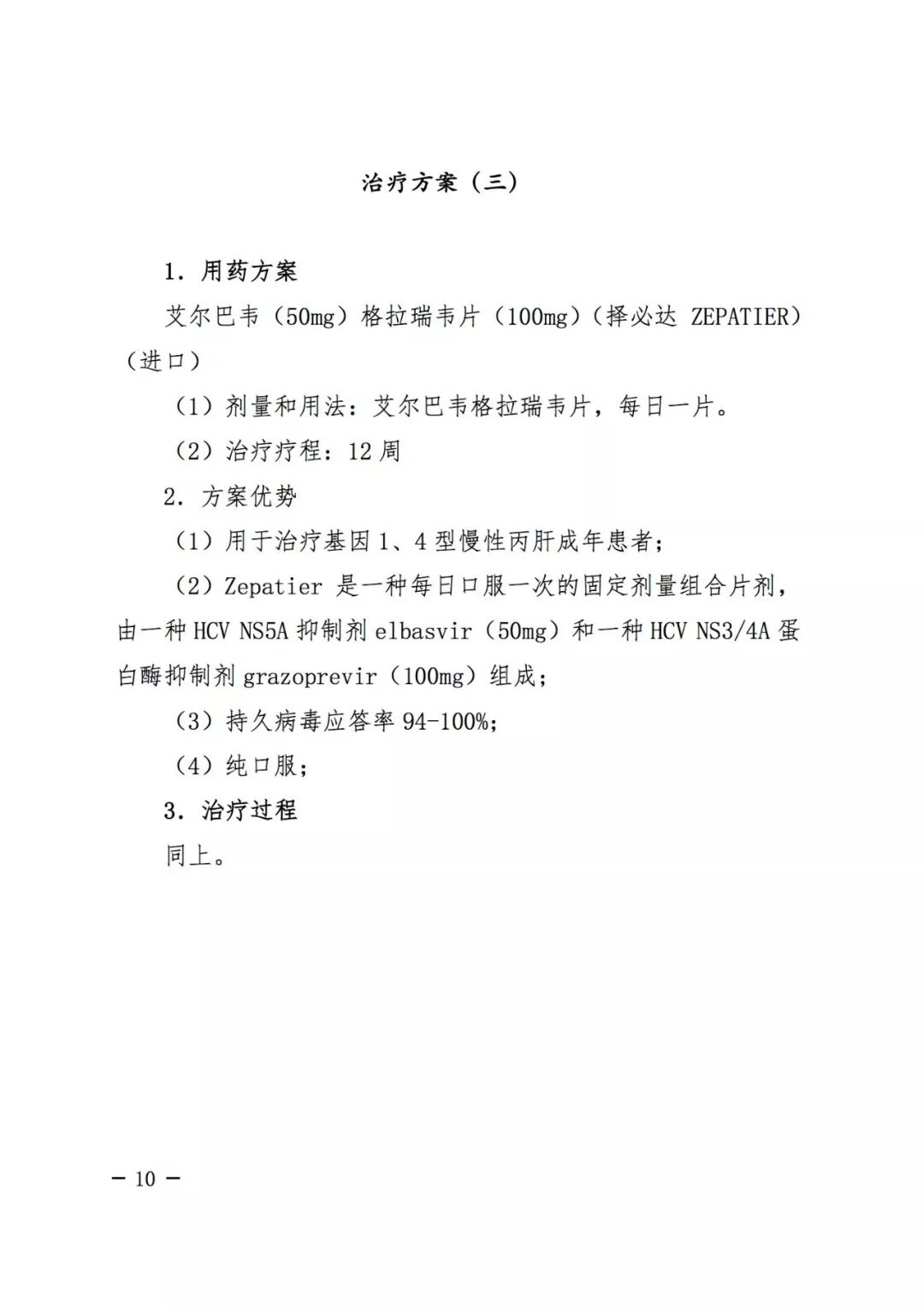 治疗方案（三）

1. 用药方案

艾尔巴韦（50mg）格拉瑞韦片（100mg）（择必达 ZEPATIER）（进口）

（1）剂量和用法：艾尔巴韦格拉瑞韦片，每日一片。

（2）治疗疗程：12 周

2. 方案优势

（1）用于治疗基因 1、4 型慢性丙肝成年患者；

（2）Zepatier 是一种每日口服一次的固定剂量组合片剂，由一种 HCV NS5A 抑制剂 elbasvir（50mg）和一种 HCV NS3/4A 蛋白酶抑制剂 grazoprevir（100mg）组成；

（3）持久病毒应答率 94-100%；

（4）纯口服；

3. 治疗过程

同上。

— 10 —